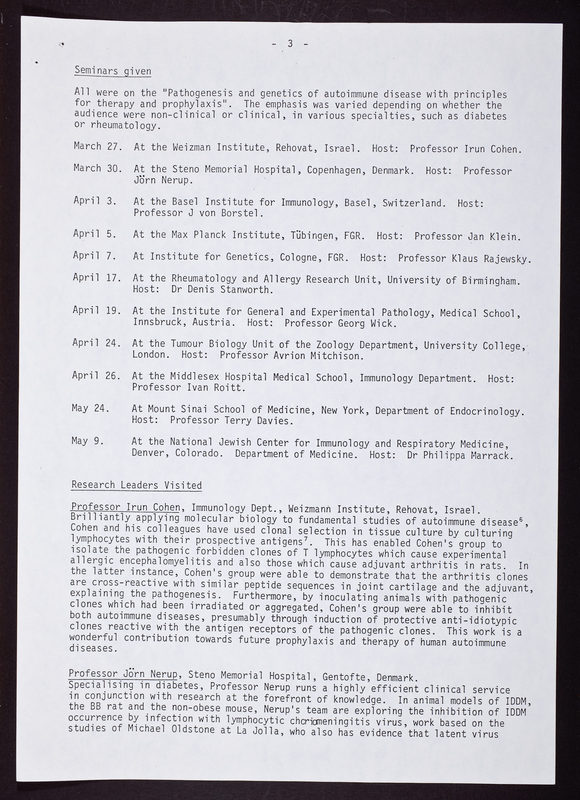 - 3 -

Seminars given

All were on the "Pathogenesis and genetics of autoimmune disease with principles for therapy and prophylaxis". The emphasis was varied depending on whether the audience were non-clinical or clinical, in various specialties, such as diabetes or rheumatology.

March 27. At the Weizman Institute, Rehovat, Israel. Host: Professor Irun Cohen.

March 30. At the Steno Memorial Hospital, Copenhagen, Denmark. Host: Professor Jörn Nerup.

April 3. At the Basel Institute for Immunology, Basel, Switzerland. Host: Professor J von Borstel.

April 5. At the Max Planck Institute, Tübingen, FGR. Host: Professor Jan Klein.

April 7. At Institute for Genetics, Cologne, FGR. Host: Professor Klaus Rajewsky.

April 17. At the Rheumatology and Allergy Research Unit, University of Birmingham. Host: Dr Denis Stanworth.

April 19. At the Institute for General and Experimental Pathology, Medical School, Innsbruck, Austria. Host: Professor Georg Wick.

April 24. At the Tumour Biology Unit of the Zoology Department, University College, London. Host: Professor Avrion Mitchison.

April 26. At the Middlesex Hospital Medical School, Immunology Department. Host: Professor Ivan Roitt.

May 24. At Mount Sinai School of Medicine, New York, Department of Endocrinology. Host: Professor Terry Davies.

May 9. At the National Jewish Center for Immunology and Respiratory Medicine, Denver, Colorado. Department of Medicine. Host: Dr Philippa Marrack.

Research Leaders Visited

Professor Irun Cohen, Immunology Dept., Weizmann Institute, Rehovat, Israel. Brilliantly applying molecular biology to fundamental studies of autoimmune disease$^6$, Cohen and his colleagues have used clonal selection in tissue culture by culturing lymphocytes with their prospective antigens$^7$. This has enabled Cohen's group to isolate the pathogenic forbidden clones of T lymphocytes which cause experimental allergic encephalomyelitis and also those which cause adjuvant arthritis in rats. In the latter instance, Cohen's group were able to demonstrate that the arthritis clones are cross-reactive with similar peptide sequences in joint cartilage and the adjuvant, explaining the pathogenesis. Furthermore, by inoculating animals with pathogenic clones which had been irradiated or aggregated, Cohen's group were able to inhibit both autoimmune diseases, presumably through induction of protective anti-idiotypic clones reactive with the antigen receptors of the pathogenic clones. This work is a wonderful contribution towards future prophylaxis and therapy of human autoimmune diseases.

Professor Jörn Nerup, Steno Memorial Hospital, Gentofte, Denmark. Specialising in diabetes, Professor Nerup runs a highly efficient clinical service in conjunction with research at the forefront of knowledge. In animal models of IDDM, the BB rat and the non-obese mouse, Nerup's team are exploring the inhibition of IDDM occurrence by infection with lymphocytic choriomeningitis virus, work based on the studies of Michael Oldstone at La Jolla, who also has evidence that latent virus